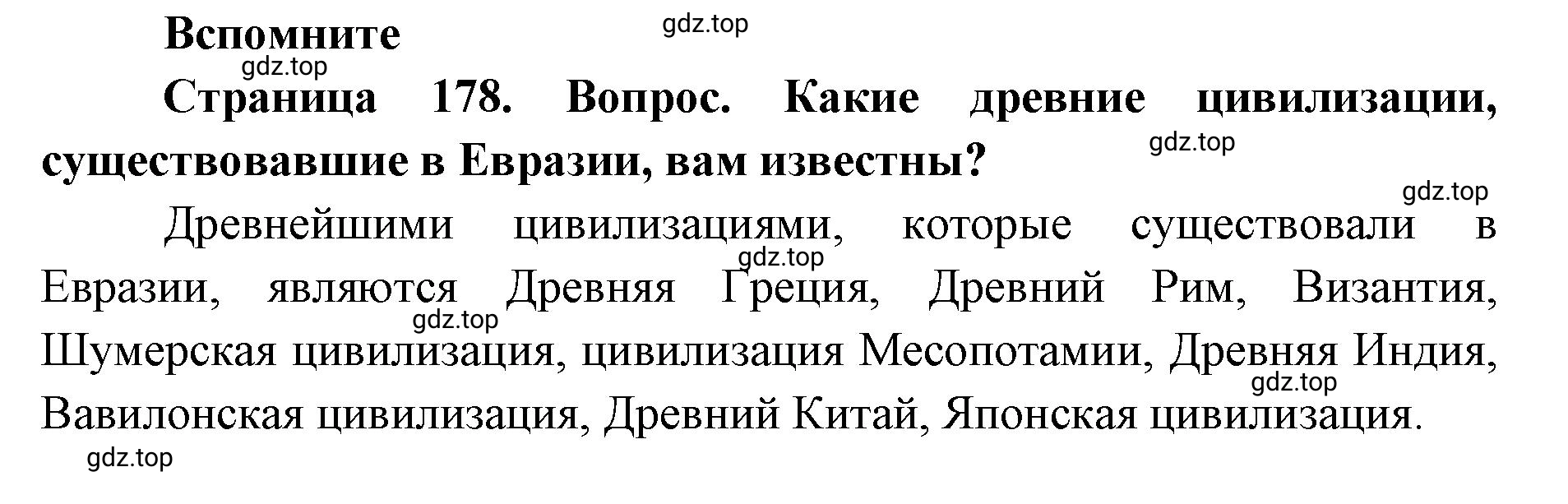 Вспомните

gdz.top

gdz.top

Страница 178. Вопрос. Какие древние цивилизации, существовавшие в Евразии, вам известны?

gdz.top

gdz.top

Древнейшими цивилизациями, которые существовали в Евразии, являются Древняя Греция, Древний Рим, Византия, Шумерская цивилизация, цивилизация Месопотамии, Древняя Индия, Вавилонская цивилизация, Древний Китай, Японская цивилизация.

gdz.top

gdz.top

gdz.top

gdz.top